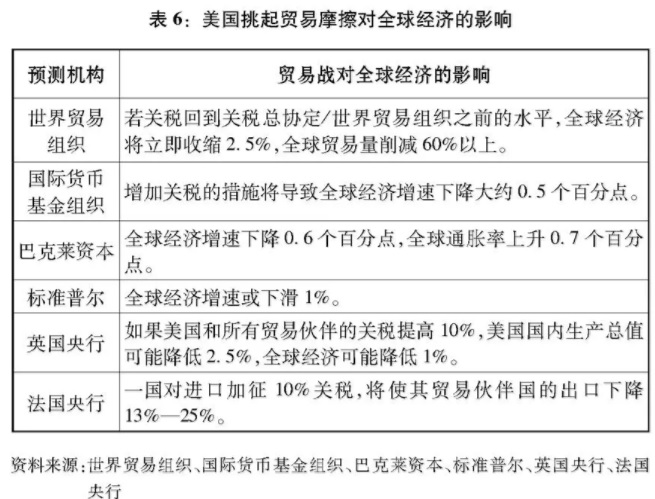 表 6：美国挑起贸易摩擦对全球经济的影响

| 预测机构 | 贸易战对全球经济的影响 |
|---|---|
| 世界贸易组织 | 若关税回到关税总协定/世界贸易组织之前的水平，全球经济将立即收缩 2.5%，全球贸易量削减 60%以上。 |
| 国际货币基金组织 | 增加关税的措施将导致全球经济增速下降大约 0.5 个百分点。 |
| 巴克莱资本 | 全球经济增速下降 0.6 个百分点，全球通胀率上升 0.7 个百分点。 |
| 标准普尔 | 全球经济增速或下滑 1%。 |
| 英国央行 | 如果美国和所有贸易伙伴的关税提高 10%，美国国内生产总值可能降低 2.5%，全球经济可能降低 1%。 |
| 法国央行 | 一国对进口加征 10%关税，将使其贸易伙伴国的出口下降 13%—25%。 |

资料来源：世界贸易组织、国际货币基金组织、巴克莱资本、标准普尔、英国央行、法国央行